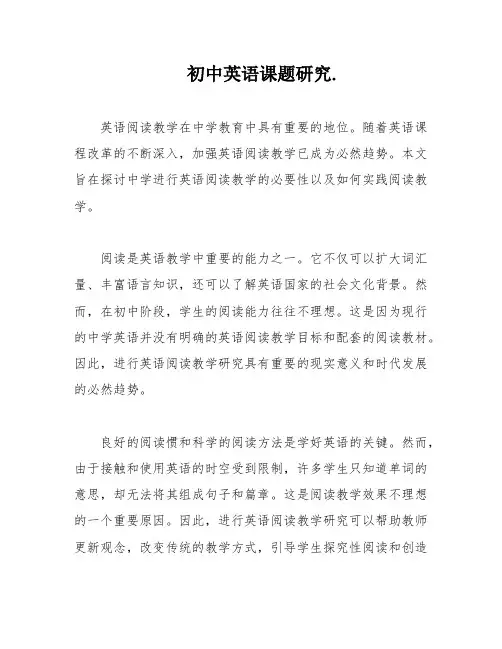 初中英语课题研究.

英语阅读教学在中学教育中具有重要的地位。随着英语课程改革的不断深入，加强英语阅读教学已成为必然趋势。本文旨在探讨中学进行英语阅读教学的必要性以及如何实践阅读教学。

阅读是英语教学中重要的能力之一。它不仅可以扩大词汇量、丰富语言知识，还可以了解英语国家的社会文化背景。然而，在初中阶段，学生的阅读能力往往不理想。这是因为现行的中学英语并没有明确的英语阅读教学目标和配套的阅读教材。因此，进行英语阅读教学研究具有重要的现实意义和时代发展的必然趋势。

良好的阅读惯和科学的阅读方法是学好英语的关键。然而，由于接触和使用英语的时空受到限制，许多学生只知道单词的意思，却无法将其组成句子和篇章。这是阅读教学效果不理想的一个重要原因。因此，进行英语阅读教学研究可以帮助教师更新观念，改变传统的教学方式，引导学生探究性阅读和创造